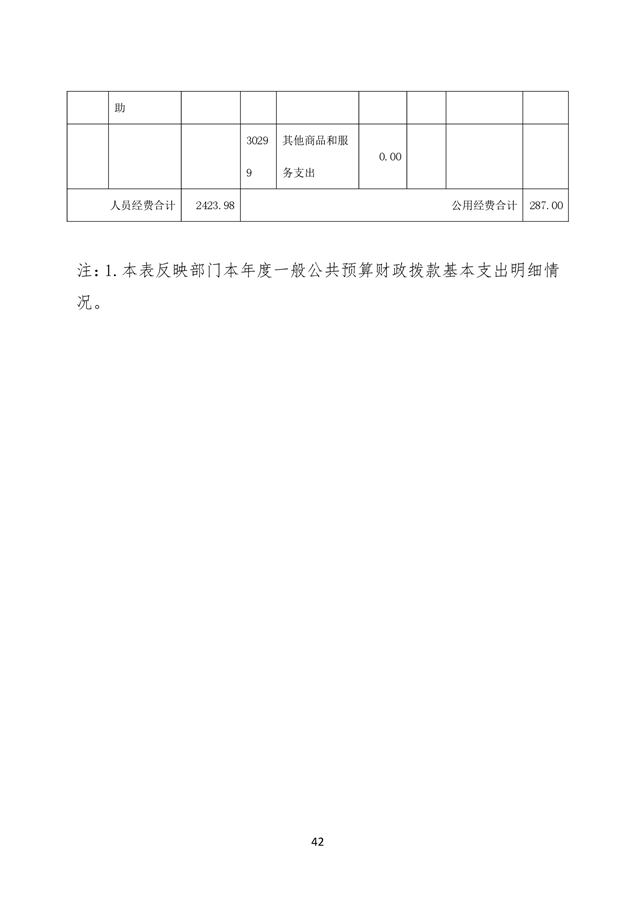 |  | 助 |  |  |  |  |  |  |  |
|---|---|---|---|---|---|---|---|---|
|  |  |  | 30299 | 其他商品和服务支出 | 0.00 |  |  |  |
| 人员经费合计 |  | 2423.98 | 公用经费合计 |  |  |  |  | 287.00 |

注：1.本表反映部门本年度一般公共预算财政拨款基本支出明细情况。

42